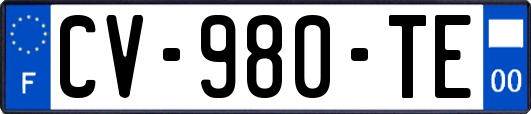 F
CV-980-TE
00